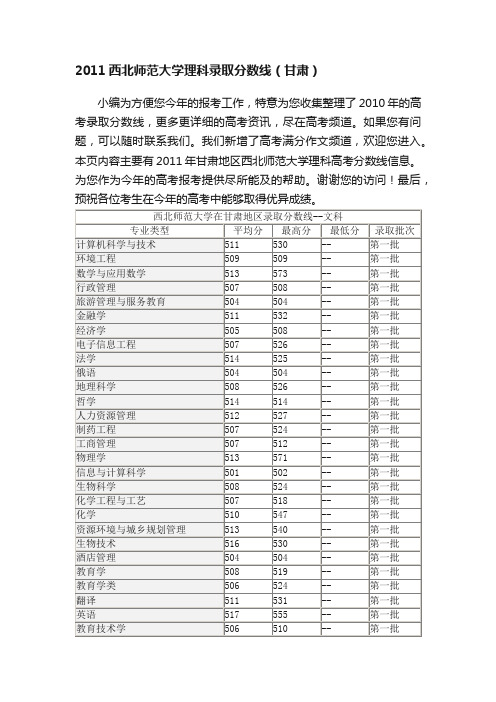 2011 西北师范大学理科录取分数线（甘肃）

小编为方便您今年的报考工作，特意为您收集整理了 2010 年的高考录取分数线，更多更详细的高考资讯，尽在高考频道。如果您有问题，可以随时联系我们。我们新增了高考满分作文频道，欢迎您进入。本页内容主要有 2011 年甘肃地区西北师范大学理科高考分数线信息。为您作为今年的高考报考提供尽所能及的帮助。谢谢您的访问！最后，预祝各位考生在今年的高考中能够取得优异成绩。

西北师范大学在甘肃地区录取分数线--文科

| 专业类型 | 平均分 | 最高分 | 最低分 | 录取批次 |
|---|---|---|---|---|
| 计算机科学与技术 | 511 | 530 | -- | 第一批 |
| 环境工程 | 509 | 509 | -- | 第一批 |
| 数学与应用数学 | 513 | 573 | -- | 第一批 |
| 行政管理 | 507 | 508 | -- | 第一批 |
| 旅游管理与服务教育 | 504 | 504 | -- | 第一批 |
| 金融学 | 511 | 532 | -- | 第一批 |
| 经济学 | 505 | 508 | -- | 第一批 |
| 电子信息工程 | 507 | 526 | -- | 第一批 |
| 法学 | 514 | 525 | -- | 第一批 |
| 俄语 | 504 | 504 | -- | 第一批 |
| 地理科学 | 508 | 526 | -- | 第一批 |
| 哲学 | 514 | 514 | -- | 第一批 |
| 人力资源管理 | 512 | 527 | -- | 第一批 |
| 制药工程 | 507 | 524 | -- | 第一批 |
| 工商管理 | 507 | 512 | -- | 第一批 |
| 物理学 | 513 | 571 | -- | 第一批 |
| 信息与计算科学 | 501 | 502 | -- | 第一批 |
| 生物科学 | 508 | 524 | -- | 第一批 |
| 化学工程与工艺 | 507 | 518 | -- | 第一批 |
| 化学 | 510 | 547 | -- | 第一批 |
| 资源环境与城乡规划管理 | 513 | 540 | -- | 第一批 |
| 生物技术 | 516 | 530 | -- | 第一批 |
| 酒店管理 | 504 | 504 | -- | 第一批 |
| 教育学 | 508 | 519 | -- | 第一批 |
| 教育学类 | 506 | 524 | -- | 第一批 |
| 翻译 | 511 | 531 | -- | 第一批 |
| 英语 | 517 | 555 | -- | 第一批 |
| 教育技术学 | 506 | 510 | -- | 第一批 |